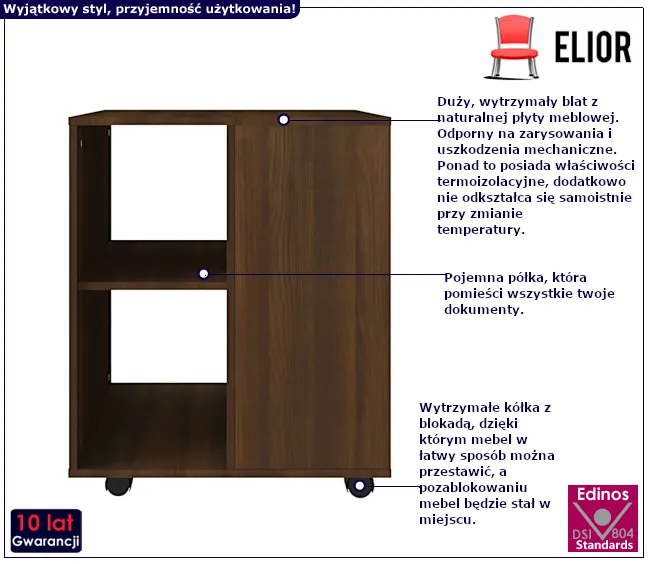 Wyjątkowy styl, przyjemność użytkowania!

ELIOR

Duży, wytrzymały blat z naturalnej płyty meblowej. Odporny na zarysowania i uszkodzenia mechaniczne. Ponad to posiada właściwości termoizolacyjne, dodatkowo nie odkształca się samoistnie przy zmianie temperatury.

Pojemna półka, która pomieści wszystkie twoje dokumenty.

Wytrzymałe kółka z blokadą, dzięki którym mebel w łatwy sposób można przestawić, a pozablokowaniu mebel będzie stał w miejscu.

10 lat
Gwarancji

Edinos
DSI 804
Standards